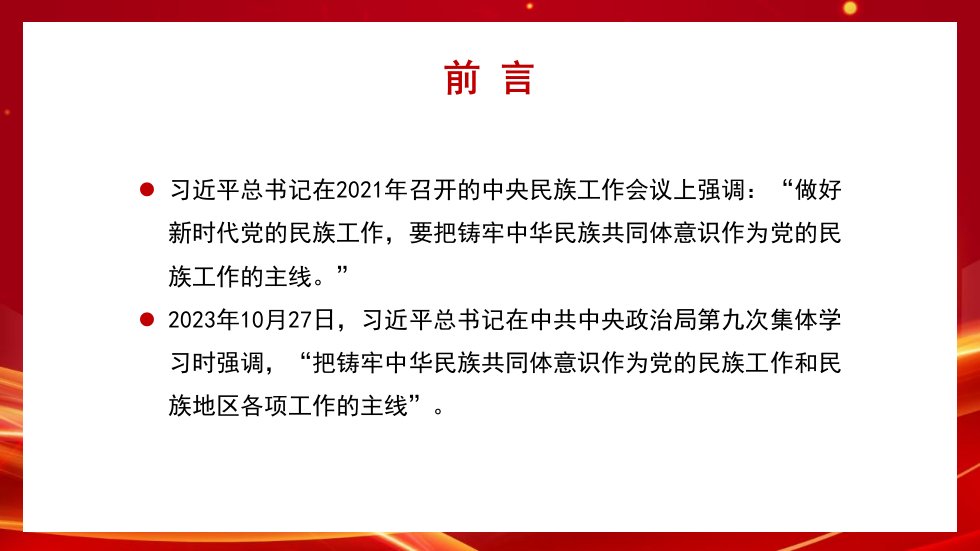 前言

• 习近平总书记在2021年召开的中央民族工作会议上强调：“做好新时代党的民族工作，要把铸牢中华民族共同体意识作为党的民族工作的主线。”
• 2023年10月27日，习近平总书记在中共中央政治局第九次集体学习时强调，“把铸牢中华民族共同体意识作为党的民族工作和民族地区各项工作的主线”。